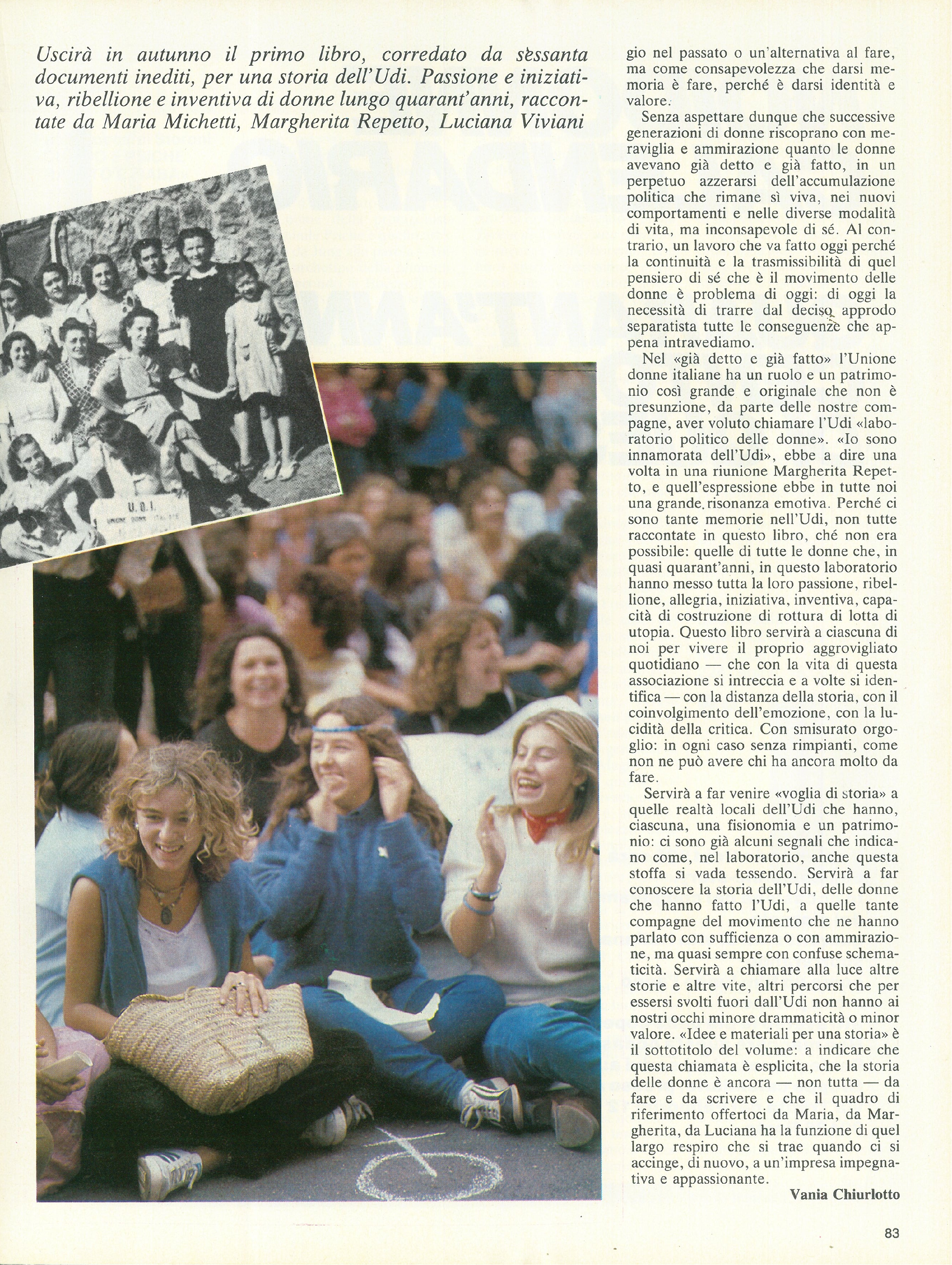 Uscirà in autunno il primo libro, corredato da sessanta documenti inediti, per una storia dell'Udi. Passione e iniziativa, ribellione e inventiva di donne lungo quarant'anni, raccontate da Maria Michetti, Margherita Repetto, Luciana Viviani

U.D.I.
UNIONE DONNE ITALIANE

gio nel passato o un'alternativa al fare, ma come consapevolezza che darsi memoria è fare, perché è darsi identità e valore.

Senza aspettare dunque che successive generazioni di donne riscoprano con meraviglia e ammirazione quanto le donne avevano già detto e già fatto, in un perpetuo azzerarsi dell'accumulazione politica che rimane sì viva, nei nuovi comportamenti e nelle diverse modalità di vita, ma inconsapevole di sé. Al contrario, un lavoro che va fatto oggi perché la continuità e la trasmissibilità di quel pensiero di sé che è il movimento delle donne è problema di oggi: di oggi la necessità di trarre dal deciso approdo separatista tutte le conseguenze che appena intravediamo.

Nel «già detto e già fatto» l'Unione donne italiane ha un ruolo e un patrimonio così grande e originale che non è presunzione, da parte delle nostre compagne, aver voluto chiamare l'Udi «laboratorio politico delle donne». «Io sono innamorata dell'Udi», ebbe a dire una volta in una riunione Margherita Repetto, e quell'espressione ebbe in tutte noi una grande risonanza emotiva. Perché ci sono tante memorie nell'Udi, non tutte raccontate in questo libro, ché non era possibile: quelle di tutte le donne che, in quasi quarant'anni, in questo laboratorio hanno messo tutta la loro passione, ribellione, allegria, iniziativa, inventiva, capacità di costruzione di rottura di lotta di utopia. Questo libro servirà a ciascuna di noi per vivere il proprio aggrovigliato quotidiano — che con la vita di questa associazione si intreccia e a volte si identifica — con la distanza della storia, con il coinvolgimento dell'emozione, con la lucidità della critica. Con smisurato orgoglio: in ogni caso senza rimpianti, come non ne può avere chi ha ancora molto da fare.

Servirà a far venire «voglia di storia» a quelle realtà locali dell'Udi che hanno, ciascuna, una fisionomia e un patrimonio: ci sono già alcuni segnali che indicano come, nel laboratorio, anche questa stoffa si vada tessendo. Servirà a far conoscere la storia dell'Udi, delle donne che hanno fatto l'Udi, a quelle tante compagne del movimento che ne hanno parlato con sufficienza o con ammirazione, ma quasi sempre con confuse schematicità. Servirà a chiamare alla luce altre storie e altre vite, altri percorsi che per essersi svolti fuori dall'Udi non hanno ai nostri occhi minore drammaticità o minor valore. «Idee e materiali per una storia» è il sottotitolo del volume: a indicare che questa chiamata è esplicita, che la storia delle donne è ancora — non tutta — da fare e da scrivere e che il quadro di riferimento offertoci da Maria, da Margherita, da Luciana ha la funzione di quel largo respiro che si trae quando ci si accinge, di nuovo, a un'impresa impegnativa e appassionante.

Vania Chiurlotto

83